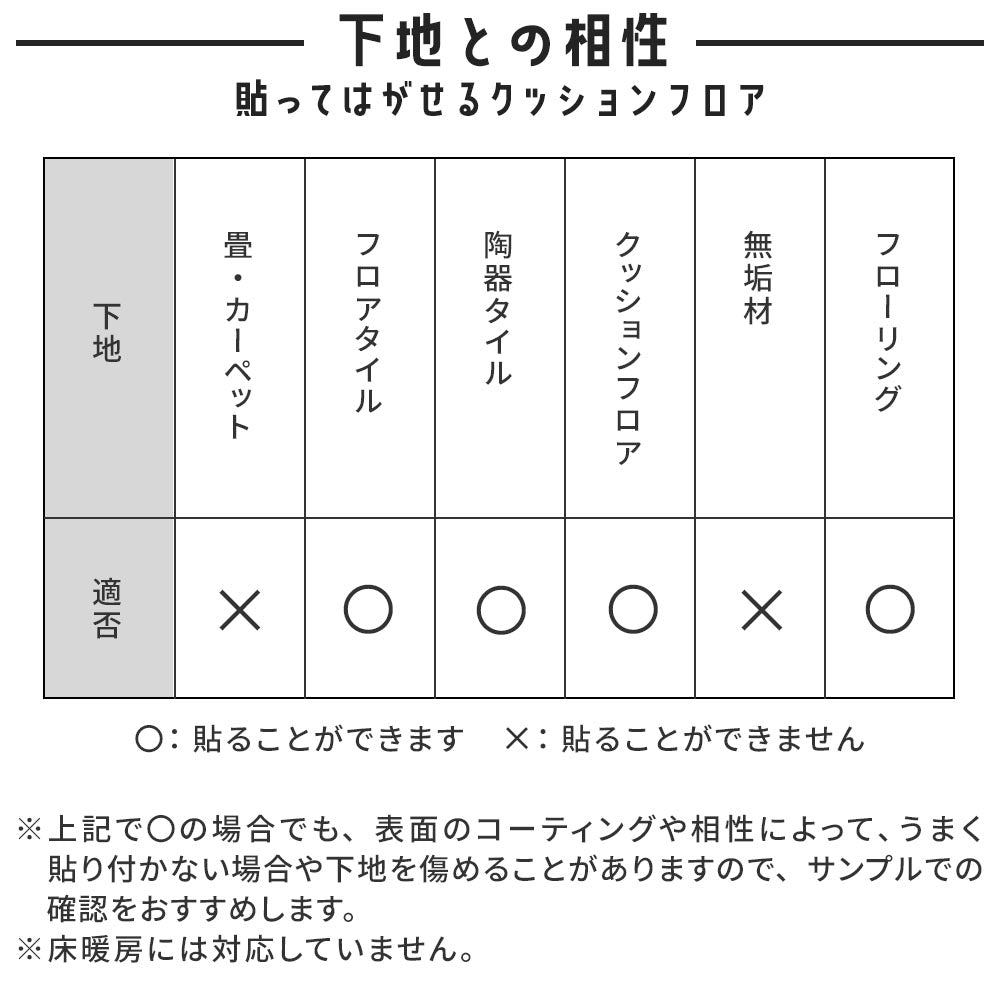 下地との相性
貼ってはがせるクッションフロア

| 下地 | 畳・カーペット | フロアタイル | 陶器タイル | クッションフロア | 無垢材 | フローリング |
|---|---|---|---|---|---|---|
| 適否 | × | ○ | ○ | ○ | × | ○ |

○：貼ることができます　×：貼ることができません

※上記で○の場合でも、表面のコーティングや相性によって、うまく貼り付かない場合や下地を傷めることがありますので、サンプルでの確認をおすすめします。
※床暖房には対応していません。